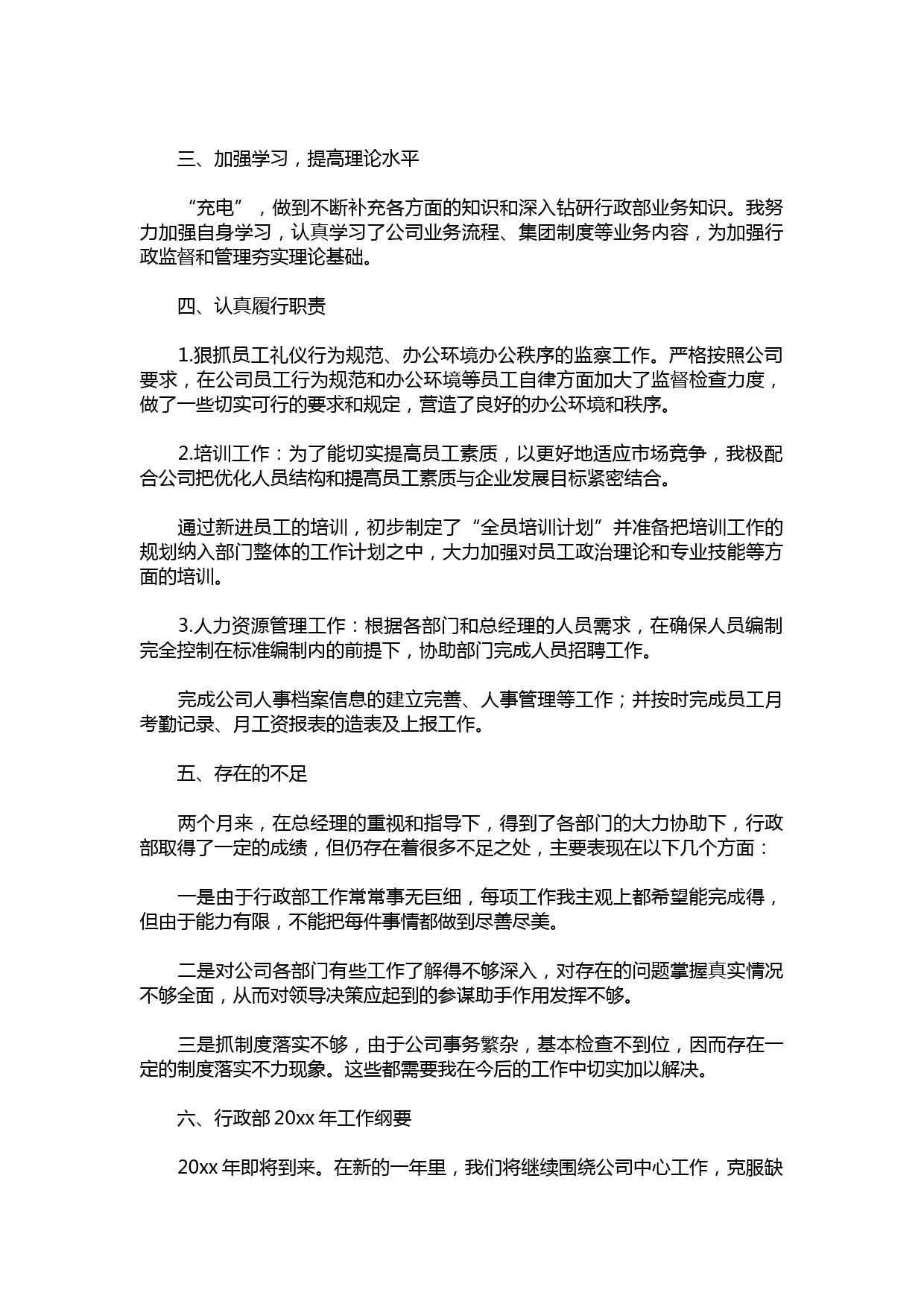 三、加强学习，提高理论水平

“充电”，做到不断补充各方面的知识和深入钻研行政部业务知识。我努力加强自身学习，认真学习了公司业务流程、集团制度等业务内容，为加强行政监督和管理夯实理论基础。

四、认真履行职责

1.狠抓员工礼仪行为规范、办公环境办公秩序的监察工作。严格按照公司要求，在公司员工行为规范和办公环境等员工自律方面加大了监督检查力度，做了一些切实可行的要求和规定，营造了良好的办公环境和秩序。

2.培训工作：为了能切实提高员工素质，以更好地适应市场竞争，我极配合公司把优化人员结构和提高员工素质与企业发展目标紧密结合。

通过新进员工的培训，初步制定了“全员培训计划”并准备把培训工作的规划纳入部门整体的工作计划之中，大力加强对员工政治理论和专业技能等方面的培训。

3.人力资源管理工作：根据各部门和总经理的人员需求，在确保人员编制完全控制在标准编制内的前提下，协助部门完成人员招聘工作。

完成公司人事档案信息的建立完善、人事管理等工作；并按时完成员工月考勤记录、月工资报表的造表及上报工作。

五、存在的不足

两个月来，在总经理的重视和指导下，得到了各部门的大力协助下，行政部取得了一定的成绩，但仍存在着很多不足之处，主要表现在以下几个方面：

一是由于行政部工作常常事无巨细，每项工作我主观上都希望能完成得，但由于能力有限，不能把每件事情都做到尽善尽美。

二是对公司各部门有些工作了解得不够深入，对存在的问题掌握真实情况不够全面，从而对领导决策应起到的参谋助手作用发挥不够。

三是抓制度落实不够，由于公司事务繁杂，基本检查不到位，因而存在一定的制度落实不力现象。这些都需要我在今后的工作中切实加以解决。

六、行政部 20xx 年工作纲要

20xx 年即将到来。在新的一年里，我们将继续围绕公司中心工作，克服缺